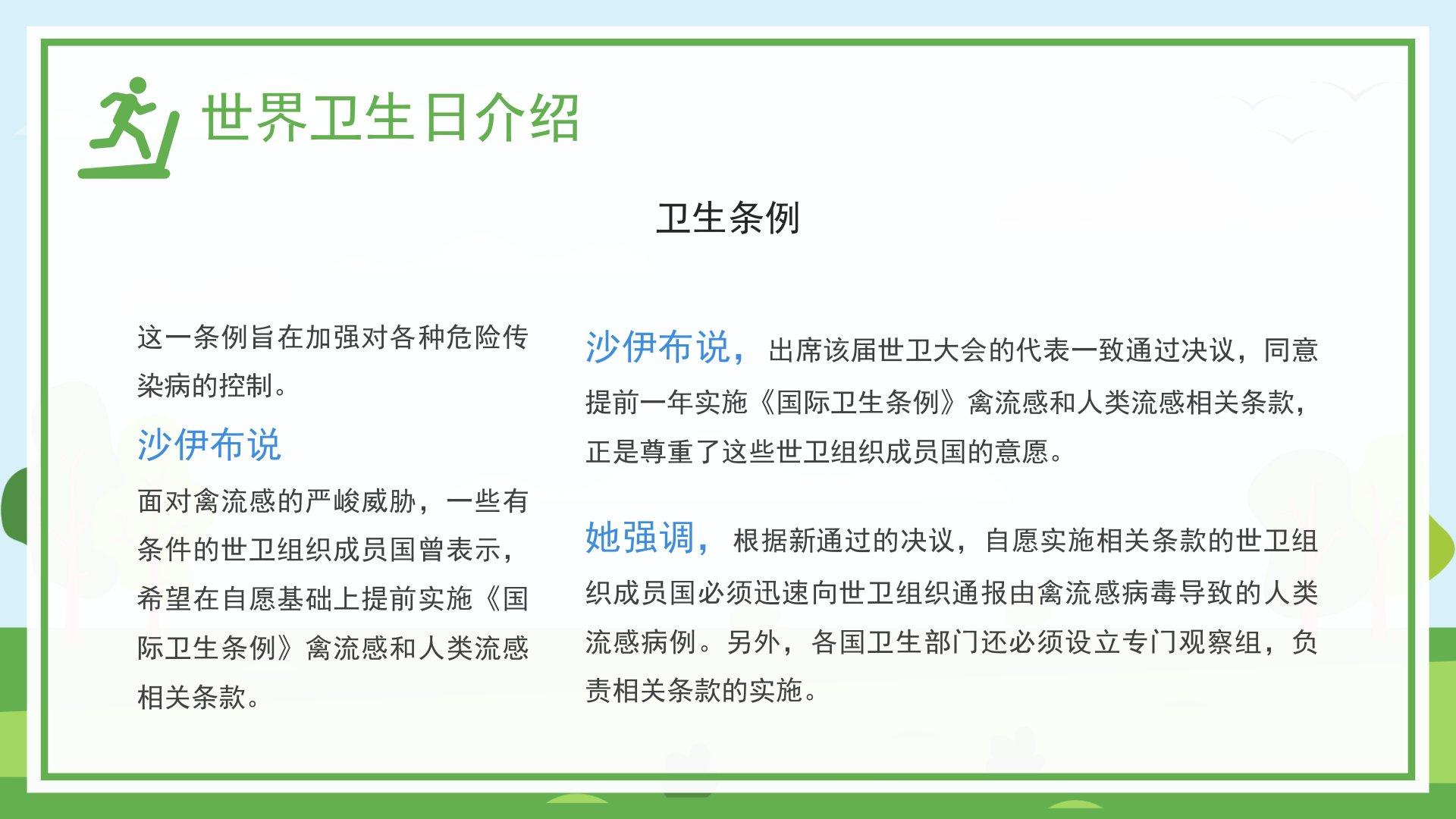 世界卫生日介绍

卫生条例

这一条例旨在加强对各种危险传染病的控制。

沙伊布说

面对禽流感的严峻威胁，一些有条件的世卫组织成员国曾表示，希望在自愿基础上提前实施《国际卫生条例》禽流感和人类流感相关条款。

沙伊布说，出席该届世卫大会的代表一致通过决议，同意提前一年实施《国际卫生条例》禽流感和人类流感相关条款，正是尊重了这些世卫组织成员国的意愿。

她强调，根据新通过的决议，自愿实施相关条款的世卫组织成员国必须迅速向世卫组织通报由禽流感病毒导致的人类流感病例。另外，各国卫生部门还必须设立专门观察组，负责相关条款的实施。